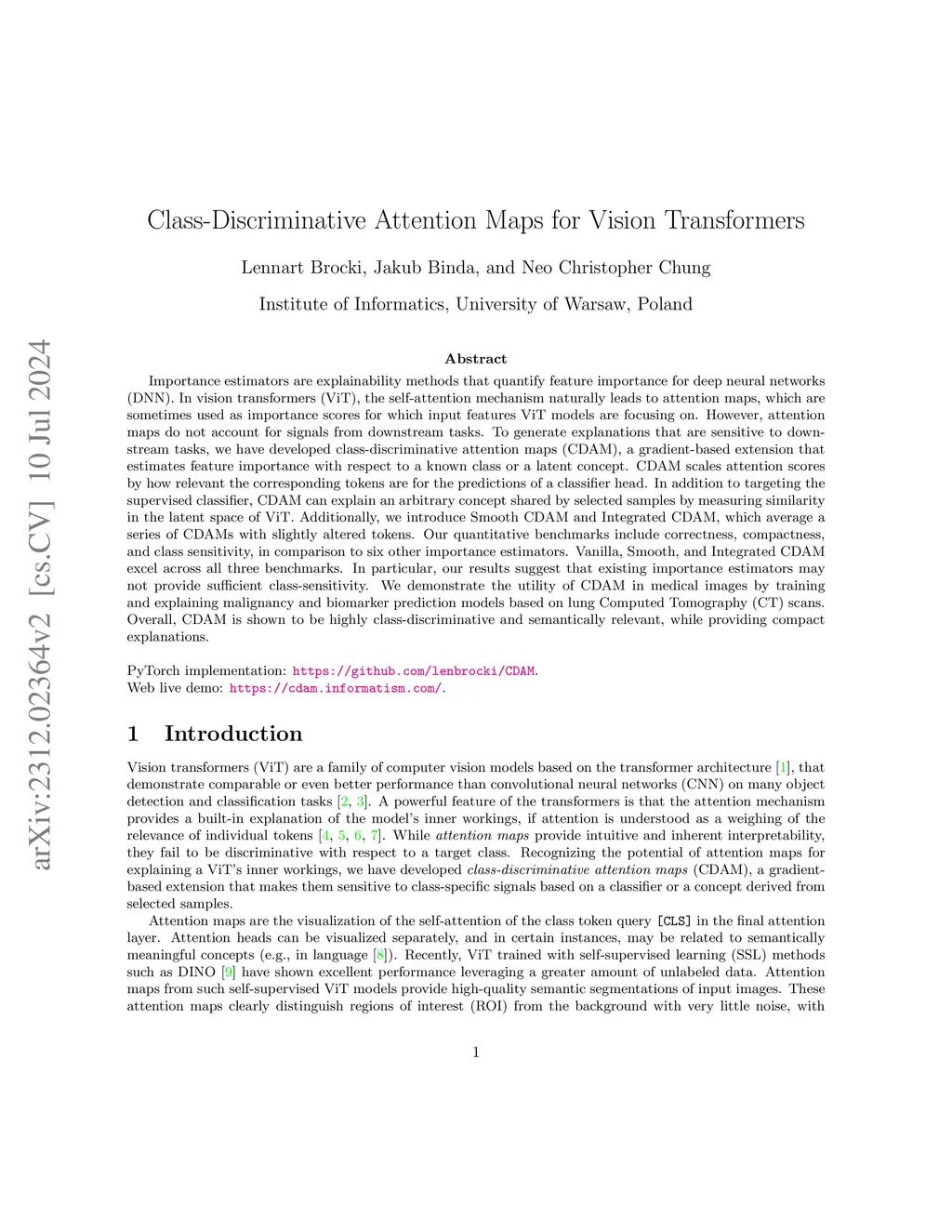 arXiv:2312.02364v2 [cs.CV] 10 Jul 2024

Class-Discriminative Attention Maps for Vision Transformers

Lennart Brocki, Jakub Binda, and Neo Christopher Chung

Institute of Informatics, University of Warsaw, Poland

Abstract

Importance estimators are explainability methods that quantify feature importance for deep neural networks (DNN). In vision transformers (ViT), the self-attention mechanism naturally leads to attention maps, which are sometimes used as importance scores for which input features ViT models are focusing on. However, attention maps do not account for signals from downstream tasks. To generate explanations that are sensitive to downstream tasks, we have developed class-discriminative attention maps (CDAM), a gradient-based extension that estimates feature importance with respect to a known class or a latent concept. CDAM scales attention scores by how relevant the corresponding tokens are for the predictions of a classifier head. In addition to targeting the supervised classifier, CDAM can explain an arbitrary concept shared by selected samples by measuring similarity in the latent space of ViT. Additionally, we introduce Smooth CDAM and Integrated CDAM, which average a series of CDAMs with slightly altered tokens. Our quantitative benchmarks include correctness, compactness, and class sensitivity, in comparison to six other importance estimators. Vanilla, Smooth, and Integrated CDAM excel across all three benchmarks. In particular, our results suggest that existing importance estimators may not provide sufficient class-sensitivity. We demonstrate the utility of CDAM in medical images by training and explaining malignancy and biomarker prediction models based on lung Computed Tomography (CT) scans. Overall, CDAM is shown to be highly class-discriminative and semantically relevant, while providing compact explanations.

PyTorch implementation: https://github.com/lenbrocki/CDAM.
Web live demo: https://cdam.informatism.com/.

1 Introduction

Vision transformers (ViT) are a family of computer vision models based on the transformer architecture [1], that demonstrate comparable or even better performance than convolutional neural networks (CNN) on many object detection and classification tasks [2, 3]. A powerful feature of the transformers is that the attention mechanism provides a built-in explanation of the model's inner workings, if attention is understood as a weighing of the relevance of individual tokens [4, 5, 6, 7]. While attention maps provide intuitive and inherent interpretability, they fail to be discriminative with respect to a target class. Recognizing the potential of attention maps for explaining a ViT's inner workings, we have developed class-discriminative attention maps (CDAM), a gradient-based extension that makes them sensitive to class-specific signals based on a classifier or a concept derived from selected samples.

Attention maps are the visualization of the self-attention of the class token query [CLS] in the final attention layer. Attention heads can be visualized separately, and in certain instances, may be related to semantically meaningful concepts (e.g., in language [8]). Recently, ViT trained with self-supervised learning (SSL) methods such as DINO [9] have shown excellent performance leveraging a greater amount of unlabeled data. Attention maps from such self-supervised ViT models provide high-quality semantic segmentations of input images. These attention maps clearly distinguish regions of interest (ROI) from the background with very little noise, with

1